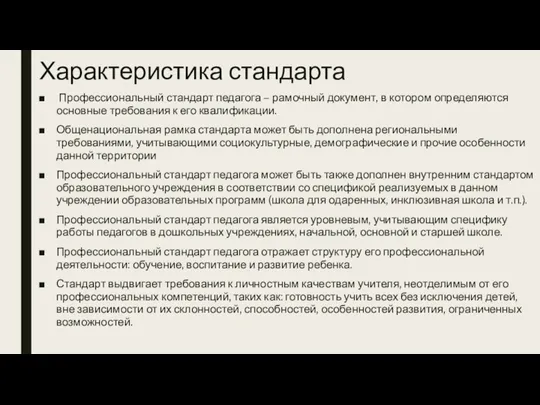 Характеристика стандарта

■ Профессиональный стандарт педагога – рамочный документ, в котором определяются основные требования к его квалификации.

■ Общенациональная рамка стандарта может быть дополнена региональными требованиями, учитывающими социокультурные, демографические и прочие особенности данной территории

■ Профессиональный стандарт педагога может быть также дополнен внутренним стандартом образовательного учреждения в соответствии со спецификой реализуемых в данном учреждении образовательных программ (школа для одаренных, инклюзивная школа и т.п.).

■ Профессиональный стандарт педагога является уровневым, учитывающим специфику работы педагогов в дошкольных учреждениях, начальной, основной и старшей школе.

■ Профессиональный стандарт педагога отражает структуру его профессиональной деятельности: обучение, воспитание и развитие ребенка.

■ Стандарт выдвигает требования к личностным качествам учителя, неотделимым от его профессиональных компетенций, таких как: готовность учить всех без исключения детей, вне зависимости от их склонностей, способностей, особенностей развития, ограниченных возможностей.